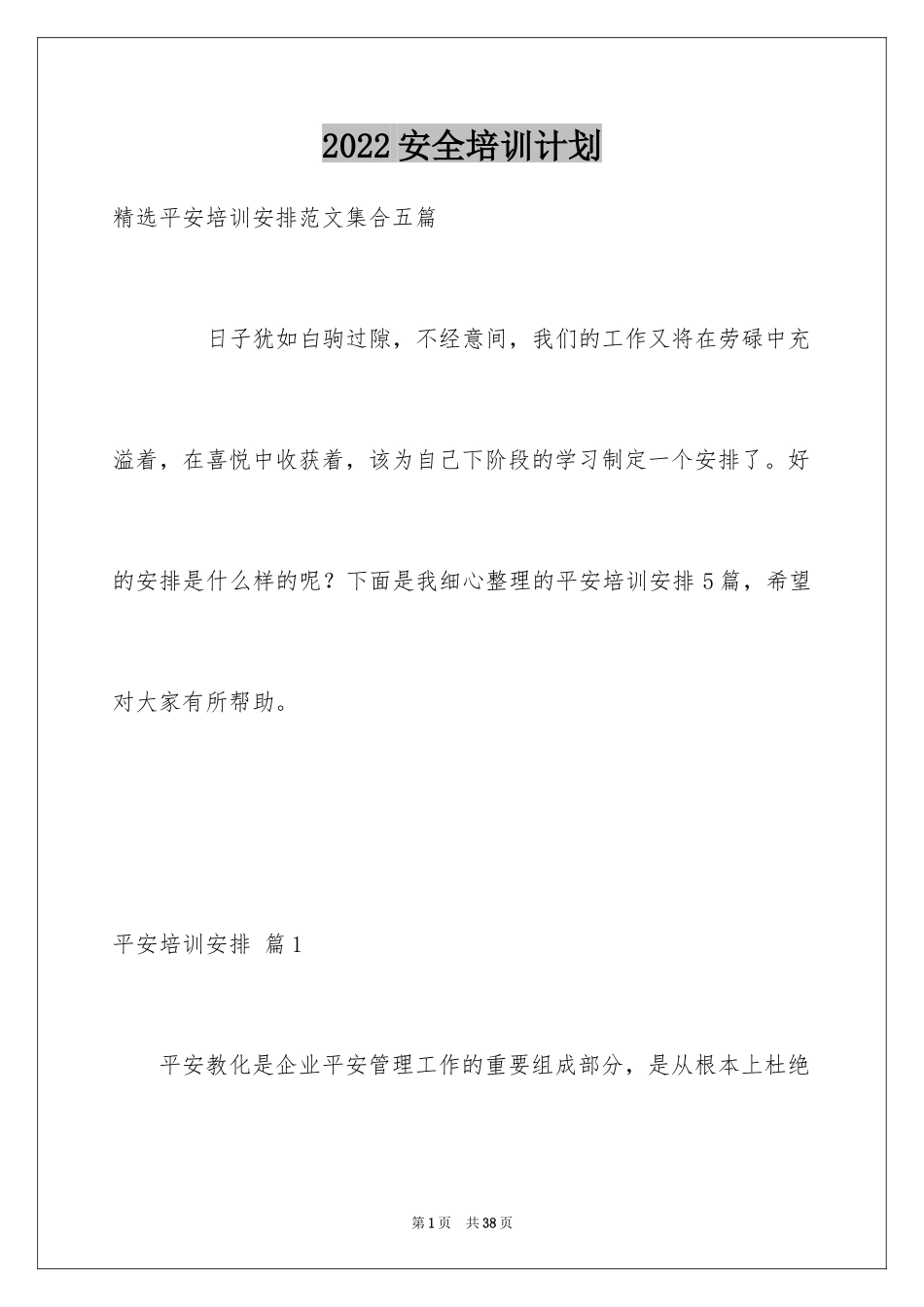 2022安全培训计划

精选平安培训安排范文集合五篇

日子犹如白驹过隙，不经意间，我们的工作又将在劳碌中充溢着，在喜悦中收获着，该为自己下阶段的学习制定一个安排了。好的安排是什么样的呢？下面是我细心整理的平安培训安排5篇，希望对大家有所帮助。

平安培训安排 篇1

平安教化是企业平安管理工作的重要组成部分，是从根本上杜绝

第1页 共38页